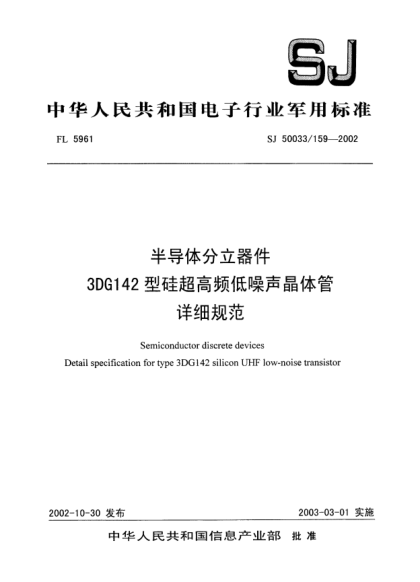 SJ

中华人民共和国电子行业军用标准

FL 5961

SJ 50033/159—2002

半导体分立器件
3DG142 型硅超高频低噪声晶体管
详细规范

Semiconductor discrete devices
Detail specification for type 3DG142 silicon UHF low-noise transistor

2002-10-30 发布

2003-03-01 实施

中华人民共和国信息产业部 批准